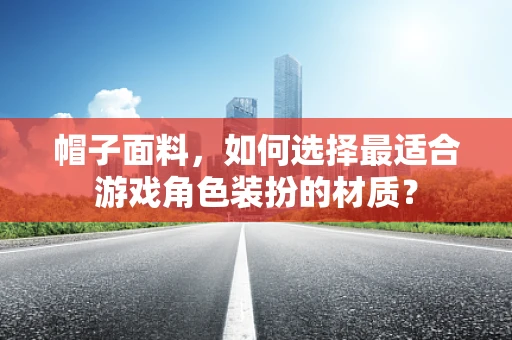 帽子面料，如何选择最适合游戏角色装扮的材质？